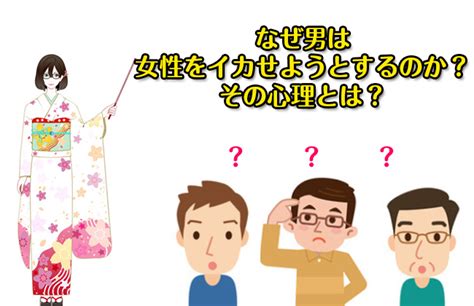 なぜ男は
女性をイカせようとするのか？
その心理とは？

？ ？ ？